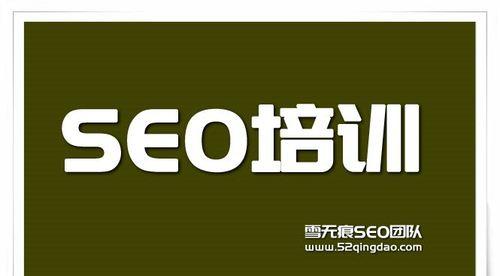 SEO培训

雪无痕SEO团队
www.52qingdao.com